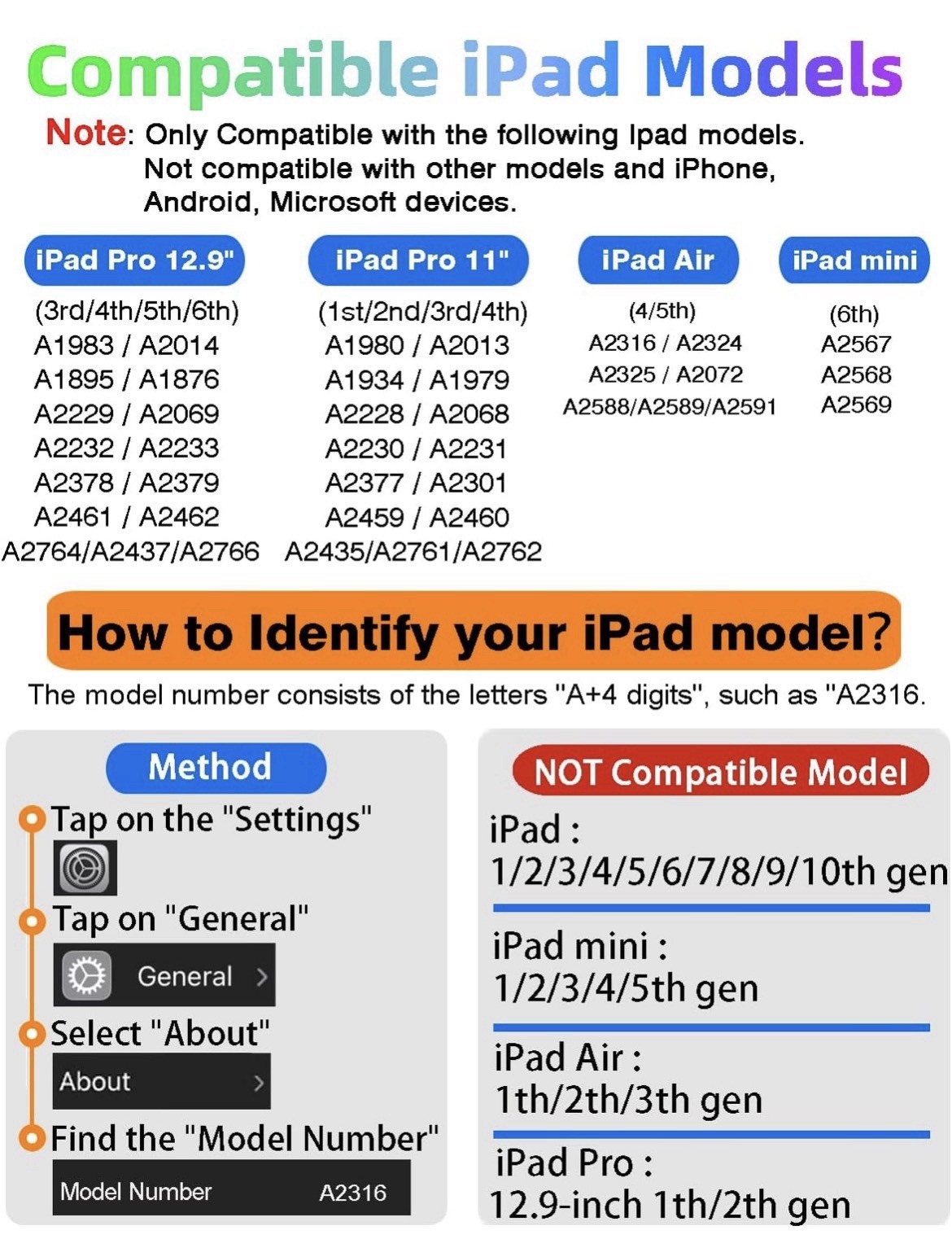 Compatible iPad Models

Note: Only Compatible with the following Ipad models. Not compatible with other models and iPhone, Android, Microsoft devices.

iPad Pro 12.9"
(3rd/4th/5th/6th)
A1983 / A2014
A1895 / A1876
A2229 / A2069
A2232 / A2233
A2378 / A2379
A2461 / A2462
A2764/A2437/A2766

iPad Pro 11"
(1st/2nd/3rd/4th)
A1980 / A2013
A1934 / A1979
A2228 / A2068
A2230 / A2231
A2377 / A2301
A2459 / A2460
A2435/A2761/A2762

iPad Air
(4/5th)
A2316 / A2324
A2325 / A2072
A2588/A2589/A2591

iPad mini
(6th)
A2567
A2568
A2569

How to Identify your iPad model?

The model number consists of the letters "A+4 digits", such as "A2316.

Method

Tap on the "Settings"

Tap on "General"

General >

Select "About"

About >

Find the "Model Number"

Model Number A2316

NOT Compatible Model

iPad :
1/2/3/4/5/6/7/8/9/10th gen

iPad mini :
1/2/3/4/5th gen

iPad Air :
1th/2th/3th gen

iPad Pro :
12.9-inch 1th/2th gen